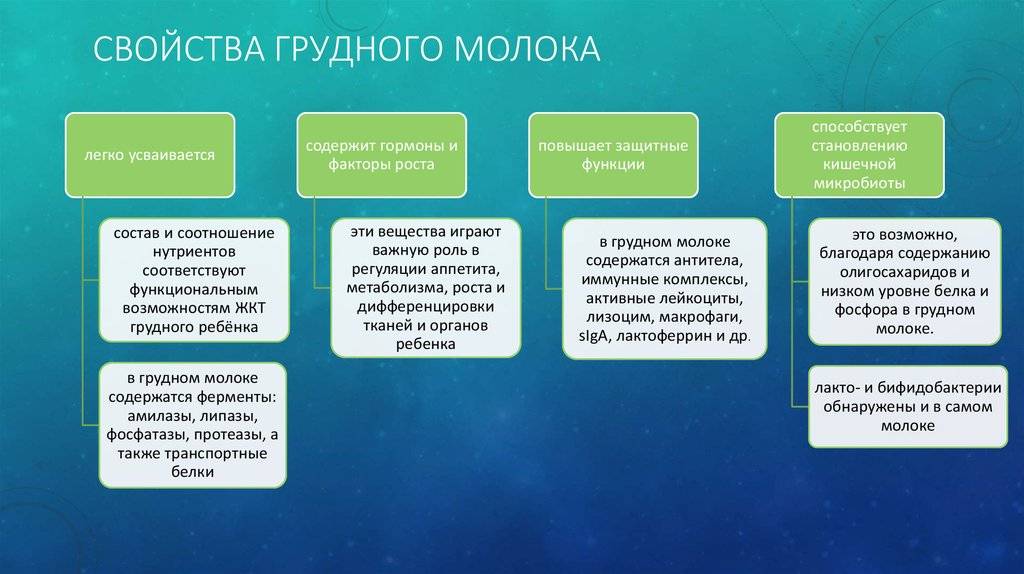 СВОЙСТВА ГРУДНОГО МОЛОКА

легко усваивается

состав и соотношение нутриентов соответствуют функциональным возможностям ЖКТ грудного ребёнка

в грудном молоке содержатся ферменты: амилазы, липазы, фосфатазы, протеазы, а также транспортные белки

содержит гормоны и факторы роста

эти вещества играют важную роль в регуляции аппетита, метаболизма, роста и дифференцировки тканей и органов ребенка

повышает защитные функции

в грудном молоке содержатся антитела, иммунные комплексы, активные лейкоциты, лизоцим, макрофаги, sIgA, лактоферрин и др.

способствует становлению кишечной микробиоты

это возможно, благодаря содержанию олигосахаридов и низком уровне белка и фосфора в грудном молоке.

лакто- и бифидобактерии обнаружены и в самом молоке